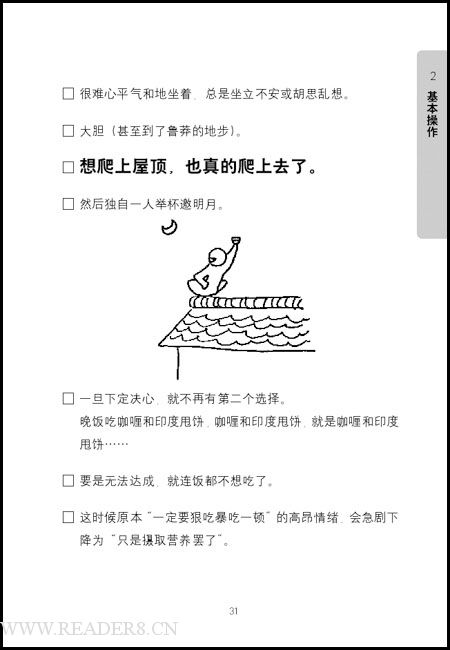 2
基本操作

☐ 很难心平气和地坐着，总是坐立不安或胡思乱想。

☐ 大胆（甚至到了鲁莽的地步）。

☐ 想爬上屋顶，也真的爬上去了。

☐ 然后独自一人举杯邀明月。

☐ 一旦下定决心，就不再有第二个选择。
晚饭吃咖喱和印度甩饼，咖喱和印度甩饼，就是咖喱和印度甩饼……

☐ 要是无法达成，就连饭都不想吃了。

☐ 这时候原本“一定要狠吃暴吃一顿”的高昂情绪，会急剧下降为“只是摄取营养罢了”。

31

WWW.READER8.CN